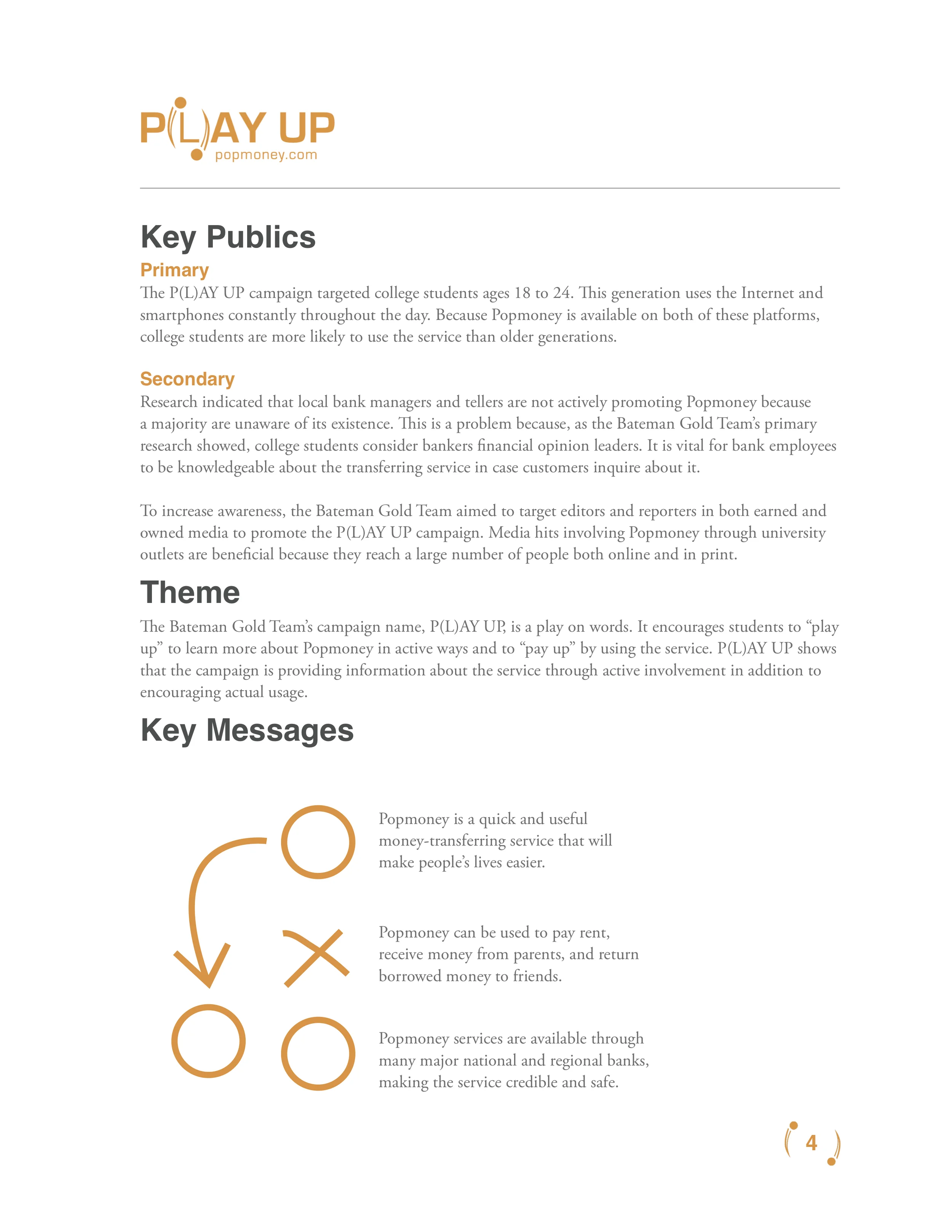 P(L)AY UP
popmoney.com

Key Publics

Primary

The P(L)AY UP campaign targeted college students ages 18 to 24. This generation uses the Internet and smartphones constantly throughout the day. Because Popmoney is available on both of these platforms, college students are more likely to use the service than older generations.

Secondary

Research indicated that local bank managers and tellers are not actively promoting Popmoney because a majority are unaware of its existence. This is a problem because, as the Bateman Gold Team's primary research showed, college students consider bankers financial opinion leaders. It is vital for bank employees to be knowledgeable about the transferring service in case customers inquire about it.

To increase awareness, the Bateman Gold Team aimed to target editors and reporters in both earned and owned media to promote the P(L)AY UP campaign. Media hits involving Popmoney through university outlets are beneficial because they reach a large number of people both online and in print.

Theme

The Bateman Gold Team's campaign name, P(L)AY UP, is a play on words. It encourages students to "play up" to learn more about Popmoney in active ways and to "pay up" by using the service. P(L)AY UP shows that the campaign is providing information about the service through active involvement in addition to encouraging actual usage.

Key Messages

Popmoney is a quick and useful money-transferring service that will make people's lives easier.

Popmoney can be used to pay rent, receive money from parents, and return borrowed money to friends.

Popmoney services are available through many major national and regional banks, making the service credible and safe.

4